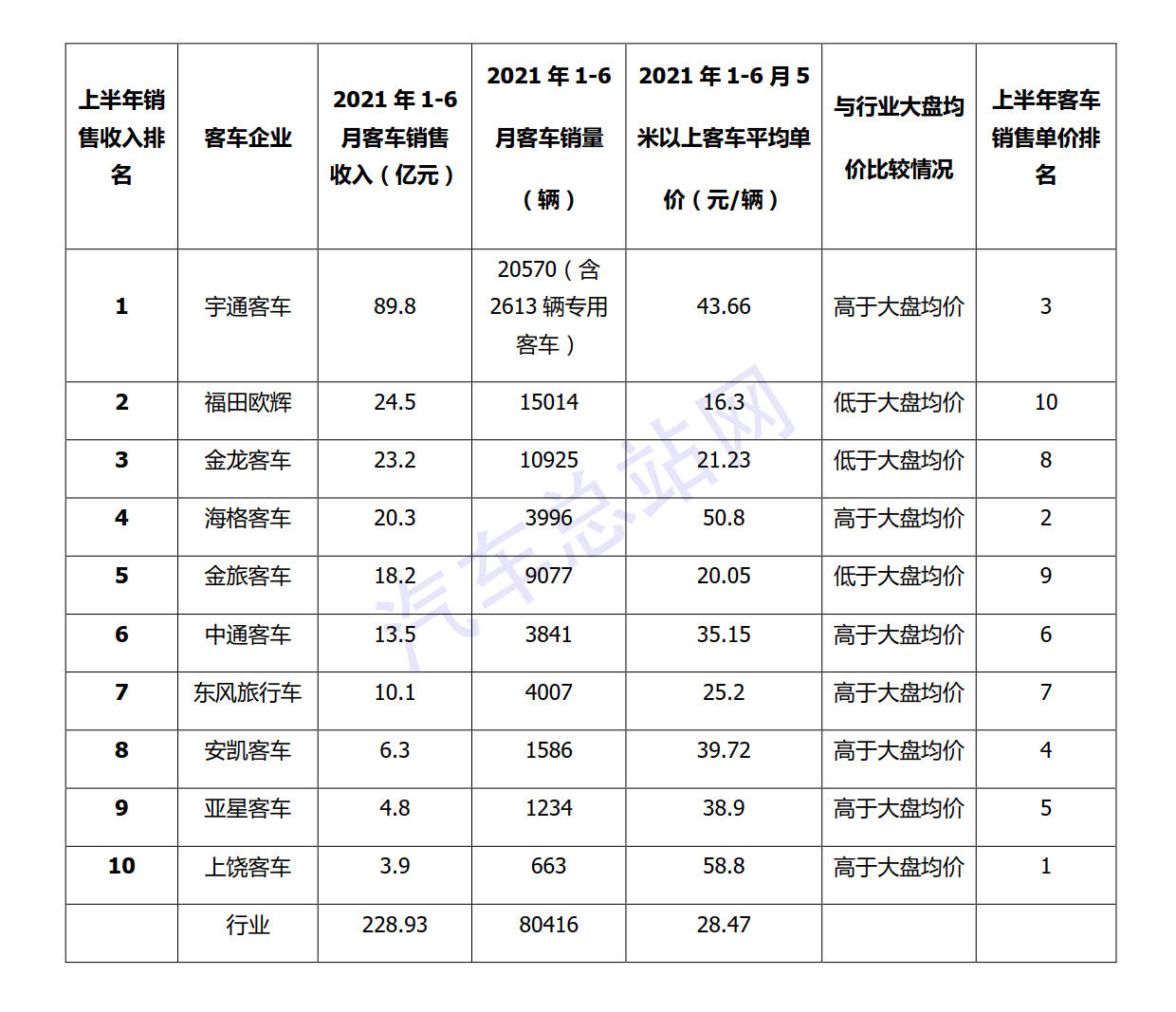 | 上半年销售收入排名 | 客车企业 | 2021 年 1-6 月客车销售收入（亿元） | 2021 年 1-6 月客车销量（辆） | 2021 年 1-6 月 5 米以上客车平均单价（元/辆） | 与行业大盘均价比较情况 | 上半年客车销售单价排名 |
|---|---|---|---|---|---|---|
| 1 | 宇通客车 | 89.8 | 20570（含 2613 辆专用客车） | 43.66 | 高于大盘均价 | 3 |
| 2 | 福田欧辉 | 24.5 | 15014 | 16.3 | 低于大盘均价 | 10 |
| 3 | 金龙客车 | 23.2 | 10925 | 21.23 | 低于大盘均价 | 8 |
| 4 | 海格客车 | 20.3 | 3996 | 50.8 | 高于大盘均价 | 2 |
| 5 | 金旅客车 | 18.2 | 9077 | 20.05 | 低于大盘均价 | 9 |
| 6 | 中通客车 | 13.5 | 3841 | 35.15 | 高于大盘均价 | 6 |
| 7 | 东风旅行车 | 10.1 | 4007 | 25.2 | 高于大盘均价 | 7 |
| 8 | 安凯客车 | 6.3 | 1586 | 39.72 | 高于大盘均价 | 4 |
| 9 | 亚星客车 | 4.8 | 1234 | 38.9 | 高于大盘均价 | 5 |
| 10 | 上饶客车 | 3.9 | 663 | 58.8 | 高于大盘均价 | 1 |
| | 行业 | 228.93 | 80416 | 28.47 | | |

汽车总站网